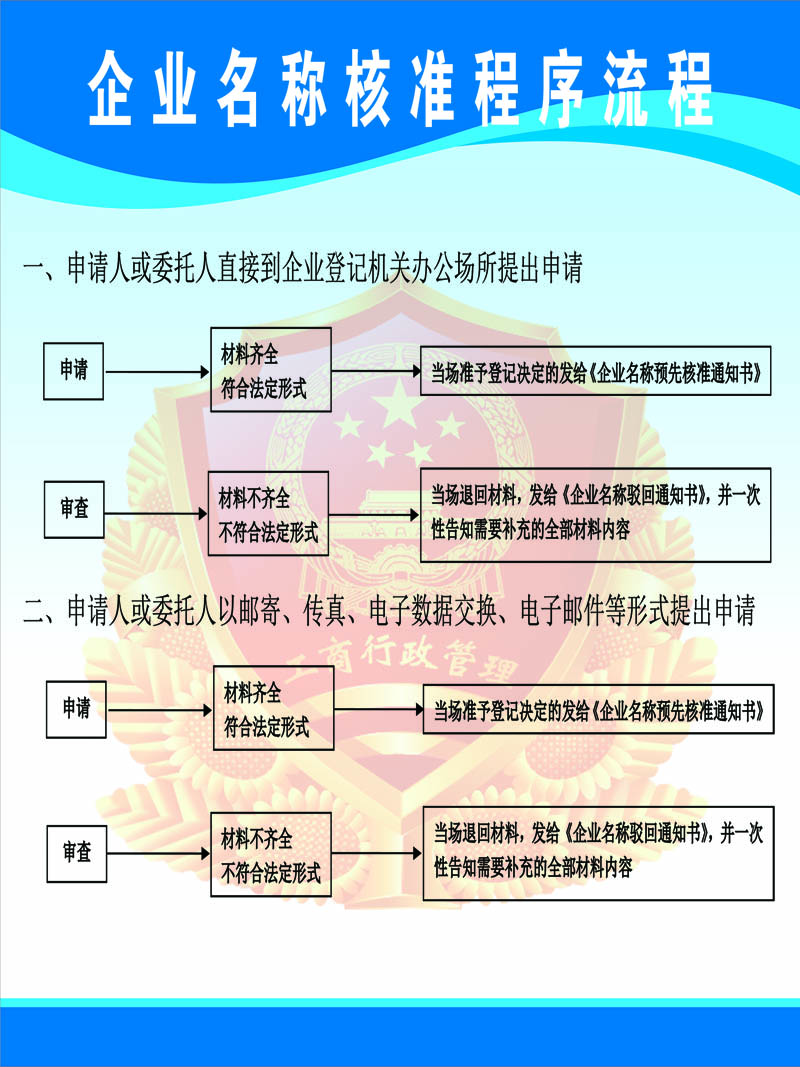 企业名称核准程序流程

一、申请人或委托人直接到企业登记机关办公场所提出申请

申请

材料齐全
符合法定形式

当场准予登记决定的发给《企业名称预先核准通知书》

审查

材料不齐全
不符合法定形式

当场退回材料，发给《企业名称驳回通知书》，并一次性告知需要补充的全部材料内容

二、申请人或委托人以邮寄、传真、电子数据交换、电子邮件等形式提出申请

工商行政管理

申请

材料齐全
符合法定形式

当场准予登记决定的发给《企业名称预先核准通知书》

审查

材料不齐全
不符合法定形式

当场退回材料，发给《企业名称驳回通知书》，并一次性告知需要补充的全部材料内容